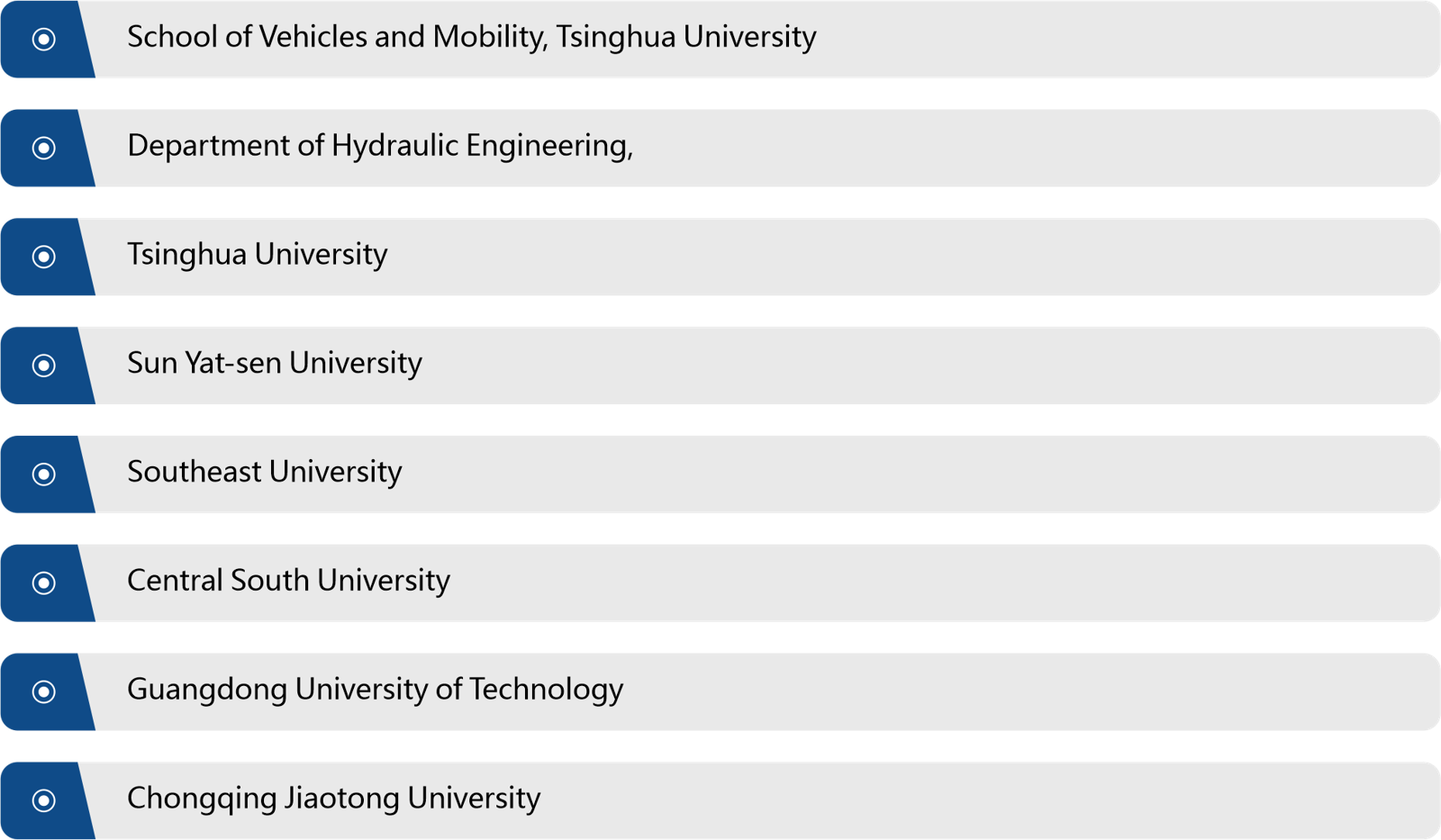 School of Vehicles and Mobility, Tsinghua University

Department of Hydraulic Engineering,

Tsinghua University

Sun Yat-sen University

Southeast University

Central South University

Guangdong University of Technology

Chongqing Jiaotong University